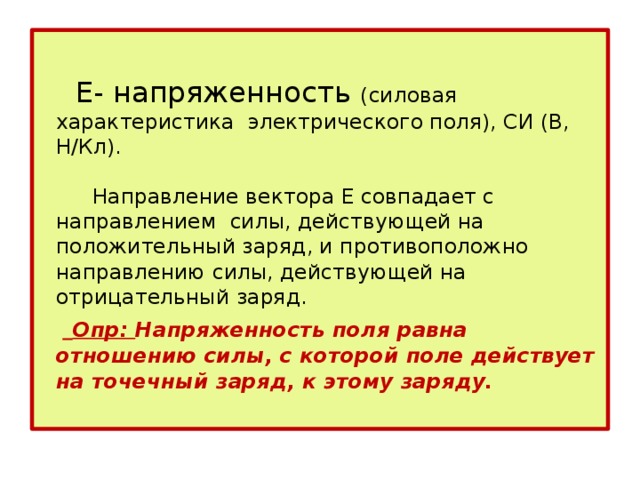 Е- напряженность (силовая характеристика электрического поля), СИ (В, Н/Кл).

Направление вектора Е совпадает с направлением силы, действующей на положительный заряд, и противоположно направлению силы, действующей на отрицательный заряд.

Опр: Напряженность поля равна отношению силы, с которой поле действует на точечный заряд, к этому заряду.